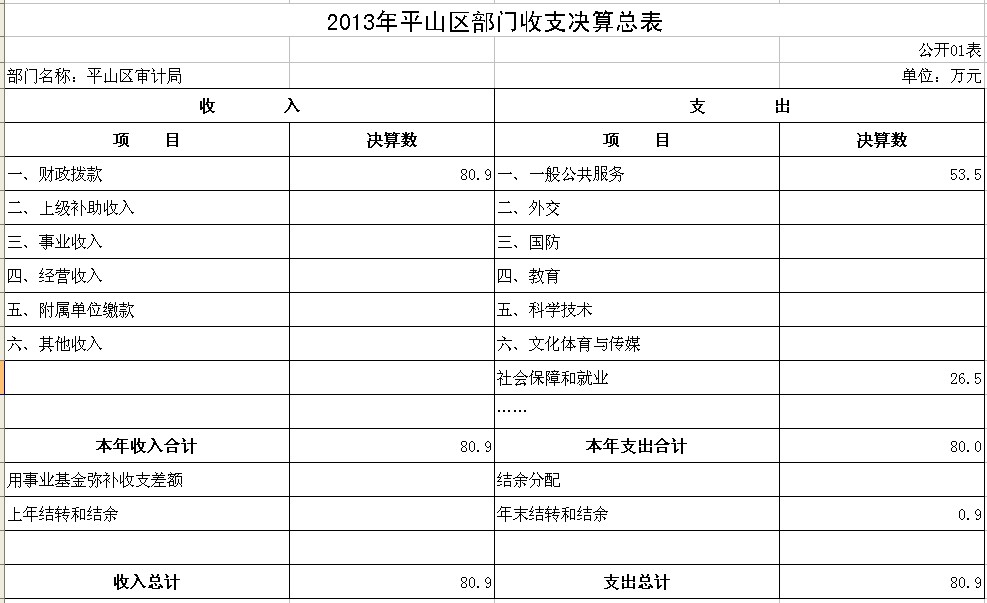 2013年平山区部门收支决算总表

公开01表

部门名称：平山区审计局

单位：万元

| 收　　入 | | 支　　出 | |
|---|---|---|---|
| 项　　目 | 决算数 | 项　　目 | 决算数 |
| 一、财政拨款 | 80.9 | 一、一般公共服务 | 53.5 |
| 二、上级补助收入 | | 二、外交 | |
| 三、事业收入 | | 三、国防 | |
| 四、经营收入 | | 四、教育 | |
| 五、附属单位缴款 | | 五、科学技术 | |
| 六、其他收入 | | 六、文化体育与传媒 | |
| | | 社会保障和就业 | 26.5 |
| | | …… | |
| 本年收入合计 | 80.9 | 本年支出合计 | 80.0 |
| 用事业基金弥补收支差额 | | 结余分配 | |
| 上年结转和结余 | | 年末结转和结余 | 0.9 |
| | | | |
| 收入总计 | 80.9 | 支出总计 | 80.9 |